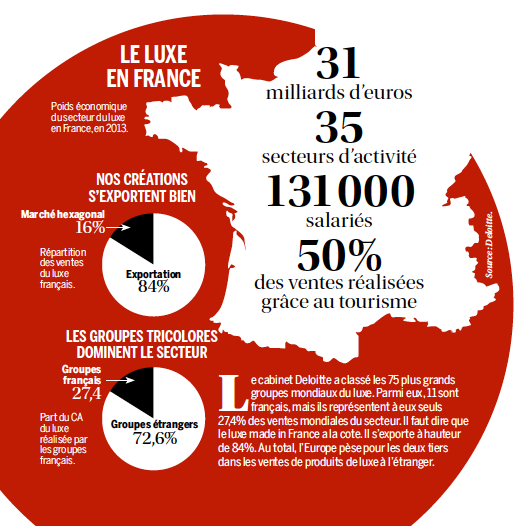 LE LUXE EN FRANCE

Poids économique du secteur du luxe en France, en 2013.

31
milliards d'euros

35
secteurs d'activité

131 000
salariés

50%
des ventes réalisées grâce au tourisme

Source : Deloitte.

NOS CRÉATIONS S'EXPORTENT BIEN

Marché hexagonal
16%

Répartition des ventes du luxe français.

Exportation
84%

LES GROUPES TRICOLORES DOMINENT LE SECTEUR

Groupes français
27,4

Part du CA du luxe réalisée par les groupes français.

Groupes étrangers
72,6%

Le cabinet Deloitte a classé les 75 plus grands groupes mondiaux du luxe. Parmi eux, 11 sont français, mais ils représentent à eux seuls 27,4% des ventes mondiales du secteur. Il faut dire que le luxe made in France a la cote. Il s'exporte à hauteur de 84%. Au total, l'Europe pèse pour les deux tiers dans les ventes de produits de luxe à l'étranger.